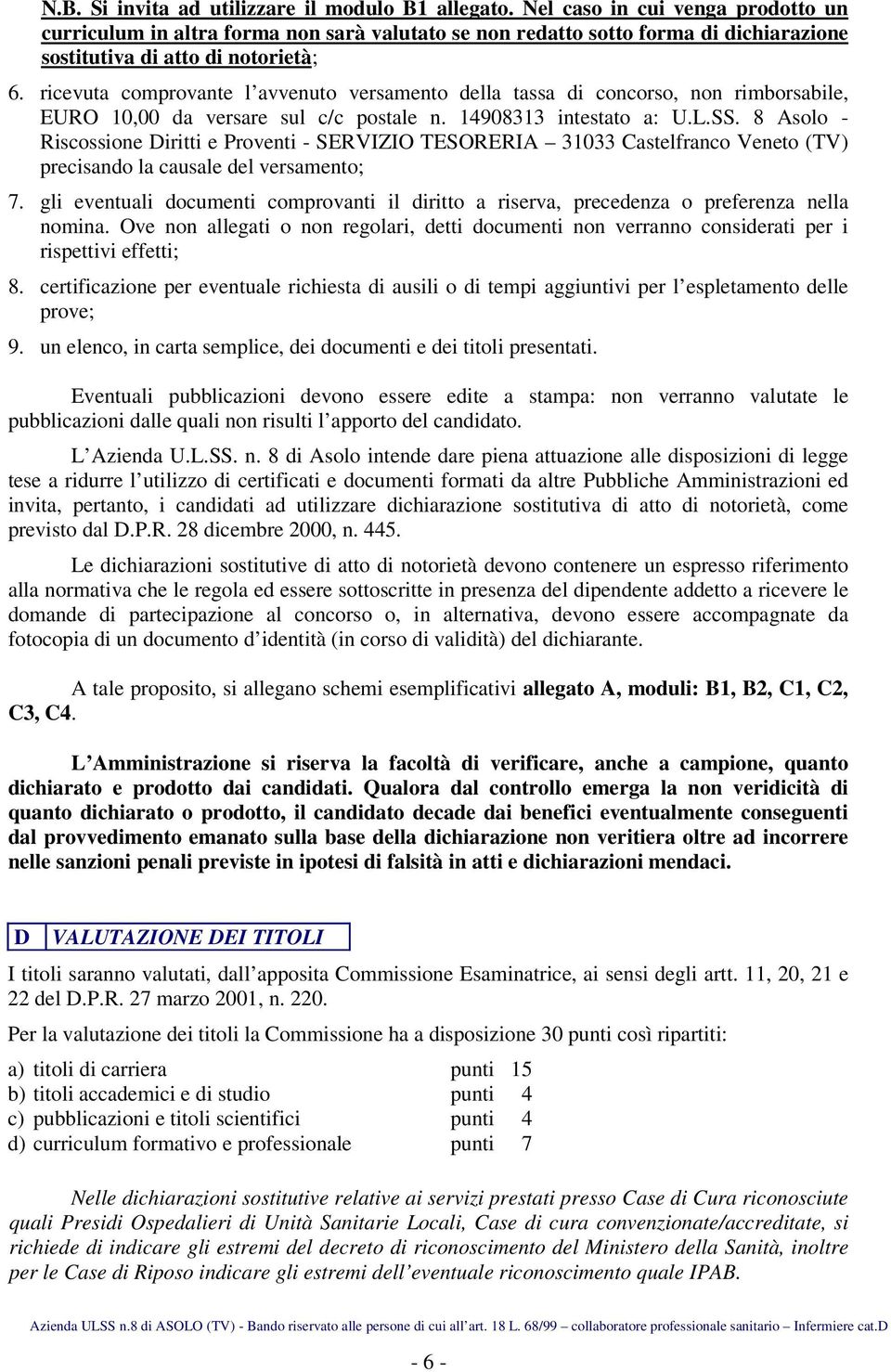 N.B. Si invita ad utilizzare il modulo B1 allegato. Nel caso in cui venga prodotto un curriculum in altra forma non sarà valutato se non redatto sotto forma di dichiarazione sostitutiva di atto di notorietà;

6. ricevuta comprovante l'avvenuto versamento della tassa di concorso, non rimborsabile, EURO 10,00 da versare sul c/c postale n. 14908313 intestato a: U.L.SS. 8 Asolo - Riscossione Diritti e Proventi - SERVIZIO TESORERIA – 31033 Castelfranco Veneto (TV) precisando la causale del versamento;

7. gli eventuali documenti comprovanti il diritto a riserva, precedenza o preferenza nella nomina. Ove non allegati o non regolari, detti documenti non verranno considerati per i rispettivi effetti;

8. certificazione per eventuale richiesta di ausili o di tempi aggiuntivi per l'espletamento delle prove;

9. un elenco, in carta semplice, dei documenti e dei titoli presentati.

Eventuali pubblicazioni devono essere edite a stampa: non verranno valutate le pubblicazioni dalle quali non risulti l'apporto del candidato.

L'Azienda U.L.SS. n. 8 di Asolo intende dare piena attuazione alle disposizioni di legge tese a ridurre l'utilizzo di certificati e documenti formati da altre Pubbliche Amministrazioni ed invita, pertanto, i candidati ad utilizzare dichiarazione sostitutiva di atto di notorietà, come previsto dal D.P.R. 28 dicembre 2000, n. 445.

Le dichiarazioni sostitutive di atto di notorietà devono contenere un espresso riferimento alla normativa che le regola ed essere sottoscritte in presenza del dipendente addetto a ricevere le domande di partecipazione al concorso o, in alternativa, devono essere accompagnate da fotocopia di un documento d'identità (in corso di validità) del dichiarante.

A tale proposito, si allegano schemi esemplificativi allegato A, moduli: B1, B2, C1, C2, C3, C4.

L'Amministrazione si riserva la facoltà di verificare, anche a campione, quanto dichiarato e prodotto dai candidati. Qualora dal controllo emerga la non veridicità di quanto dichiarato o prodotto, il candidato decade dai benefici eventualmente conseguenti dal provvedimento emanato sulla base della dichiarazione non veritiera oltre ad incorrere nelle sanzioni penali previste in ipotesi di falsità in atti e dichiarazioni mendaci.

D VALUTAZIONE DEI TITOLI

I titoli saranno valutati, dall'apposita Commissione Esaminatrice, ai sensi degli artt. 11, 20, 21 e 22 del D.P.R. 27 marzo 2001, n. 220.

Per la valutazione dei titoli la Commissione ha a disposizione 30 punti così ripartiti:

a) titoli di carriera punti 15
b) titoli accademici e di studio punti 4
c) pubblicazioni e titoli scientifici punti 4
d) curriculum formativo e professionale punti 7

Nelle dichiarazioni sostitutive relative ai servizi prestati presso Case di Cura riconosciute quali Presidi Ospedalieri di Unità Sanitarie Locali, Case di cura convenzionate/accreditate, si richiede di indicare gli estremi del decreto di riconoscimento del Ministero della Sanità, inoltre per le Case di Riposo indicare gli estremi dell'eventuale riconoscimento quale IPAB.

Azienda ULSS n.8 di ASOLO (TV) - Bando riservato alle persone di cui all'art. 18 L. 68/99 – collaboratore professionale sanitario – Infermiere cat.D

- 6 -